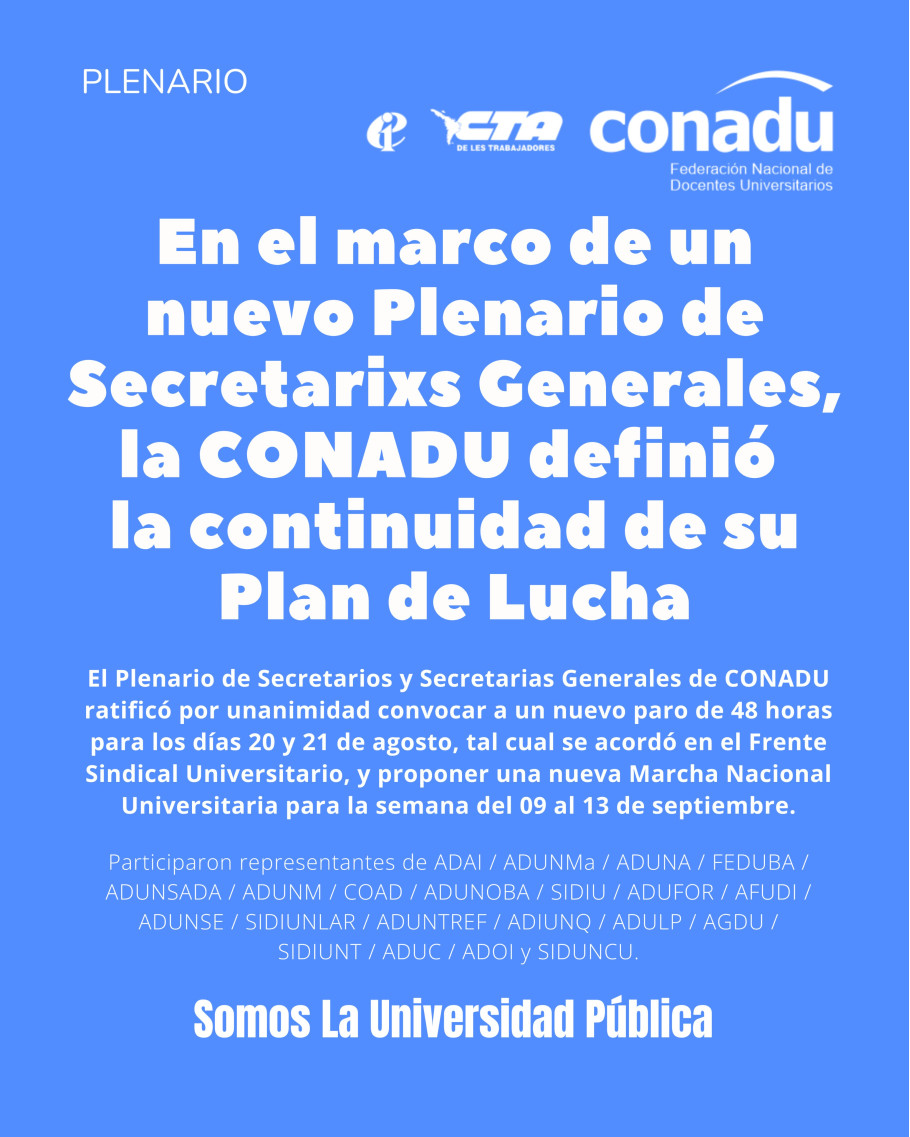 PLENARIO

CTA DE LES TRABAJADORES

conadu
Federación Nacional de Docentes Universitarios

En el marco de un nuevo Plenario de Secretarixs Generales, la CONADU definió la continuidad de su Plan de Lucha

El Plenario de Secretarios y Secretarias Generales de CONADU ratificó por unanimidad convocar a un nuevo paro de 48 horas para los días 20 y 21 de agosto, tal cual se acordó en el Frente Sindical Universitario, y proponer una nueva Marcha Nacional Universitaria para la semana del 09 al 13 de septiembre.

Participaron representantes de ADAI / ADUNMa / ADUNA / FEDUBA / ADUNSADA / ADUNM / COAD / ADUNOBA / SIDIU / ADUFOR / AFUDI / ADUNSE / SIDIUNLAR / ADUNTREF / ADIUNQ / ADULP / AGDU / SIDIUNT / ADUC / ADOI y SIDUNCU.

Somos La Universidad Pública